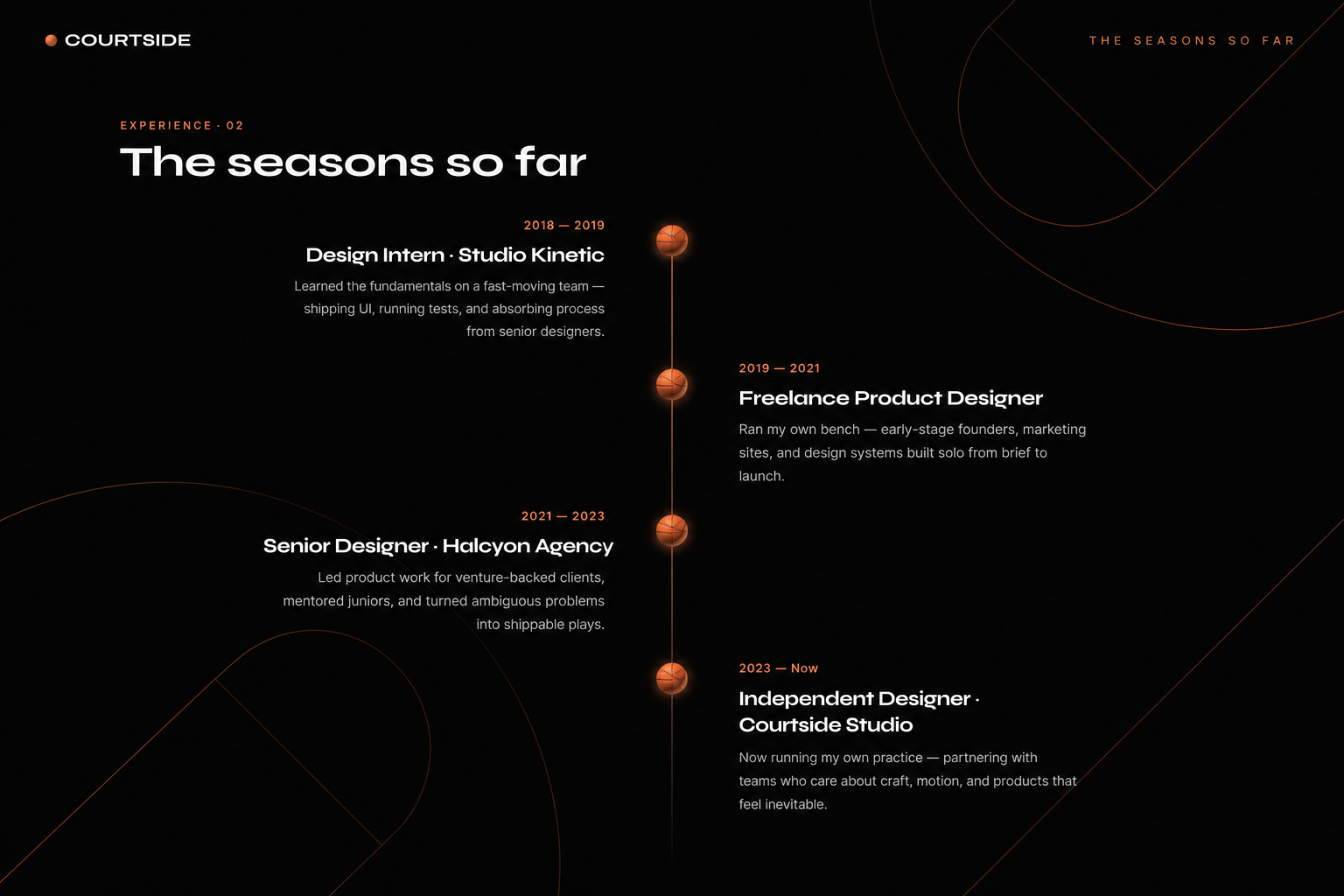 COURTSIDE

THE SEASONS SO FAR

EXPERIENCE · 02

The seasons so far

2018 — 2019

Design Intern · Studio Kinetic

Learned the fundamentals on a fast-moving team — shipping UI, running tests, and absorbing process from senior designers.

2019 — 2021

Freelance Product Designer

Ran my own bench — early-stage founders, marketing sites, and design systems built solo from brief to launch.

2021 — 2023

Senior Designer · Halcyon Agency

Led product work for venture-backed clients, mentored juniors, and turned ambiguous problems into shippable plays.

2023 — Now

Independent Designer · Courtside Studio

Now running my own practice — partnering with teams who care about craft, motion, and products that feel inevitable.